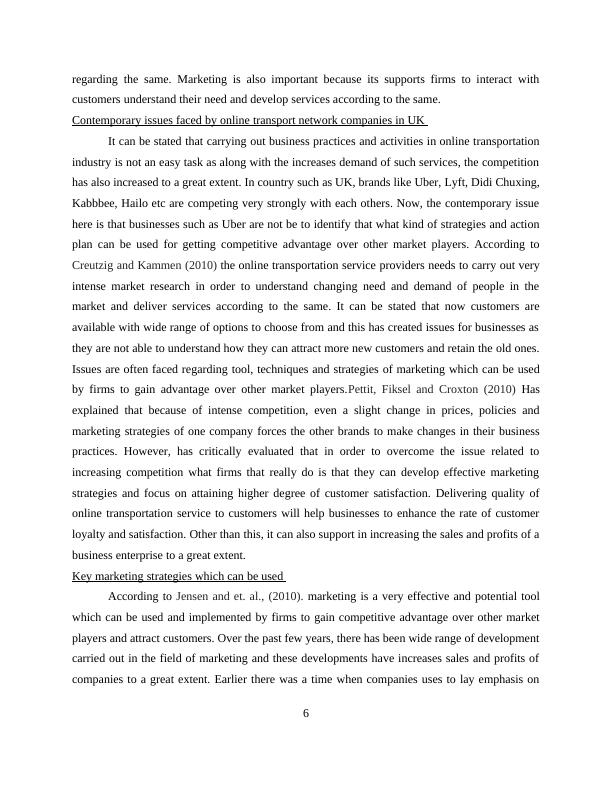 regarding the same. Marketing is also important because its supports firms to interact with customers understand their need and develop services according to the same.

Contemporary issues faced by online transport network companies in UK

It can be stated that carrying out business practices and activities in online transportation industry is not an easy task as along with the increases demand of such services, the competition has also increased to a great extent. In country such as UK, brands like Uber, Lyft, Didi Chuxing, Kabbbee, Hailo etc are competing very strongly with each others. Now, the contemporary issue here is that businesses such as Uber are not be to identify that what kind of strategies and action plan can be used for getting competitive advantage over other market players. According to Creutzig and Kammen (2010) the online transportation service providers needs to carry out very intense market research in order to understand changing need and demand of people in the market and deliver services according to the same. It can be stated that now customers are available with wide range of options to choose from and this has created issues for businesses as they are not able to understand how they can attract more new customers and retain the old ones. Issues are often faced regarding tool, techniques and strategies of marketing which can be used by firms to gain advantage over other market players.Pettit, Fiksel and Croxton (2010) Has explained that because of intense competition, even a slight change in prices, policies and marketing strategies of one company forces the other brands to make changes in their business practices. However, has critically evaluated that in order to overcome the issue related to increasing competition what firms that really do is that they can develop effective marketing strategies and focus on attaining higher degree of customer satisfaction. Delivering quality of online transportation service to customers will help businesses to enhance the rate of customer loyalty and satisfaction. Other than this, it can also support in increasing the sales and profits of a business enterprise to a great extent.

Key marketing strategies which can be used

According to Jensen and et. al., (2010). marketing is a very effective and potential tool which can be used and implemented by firms to gain competitive advantage over other market players and attract customers. Over the past few years, there has been wide range of development carried out in the field of marketing and these developments have increases sales and profits of companies to a great extent. Earlier there was a time when companies uses to lay emphasis on

6